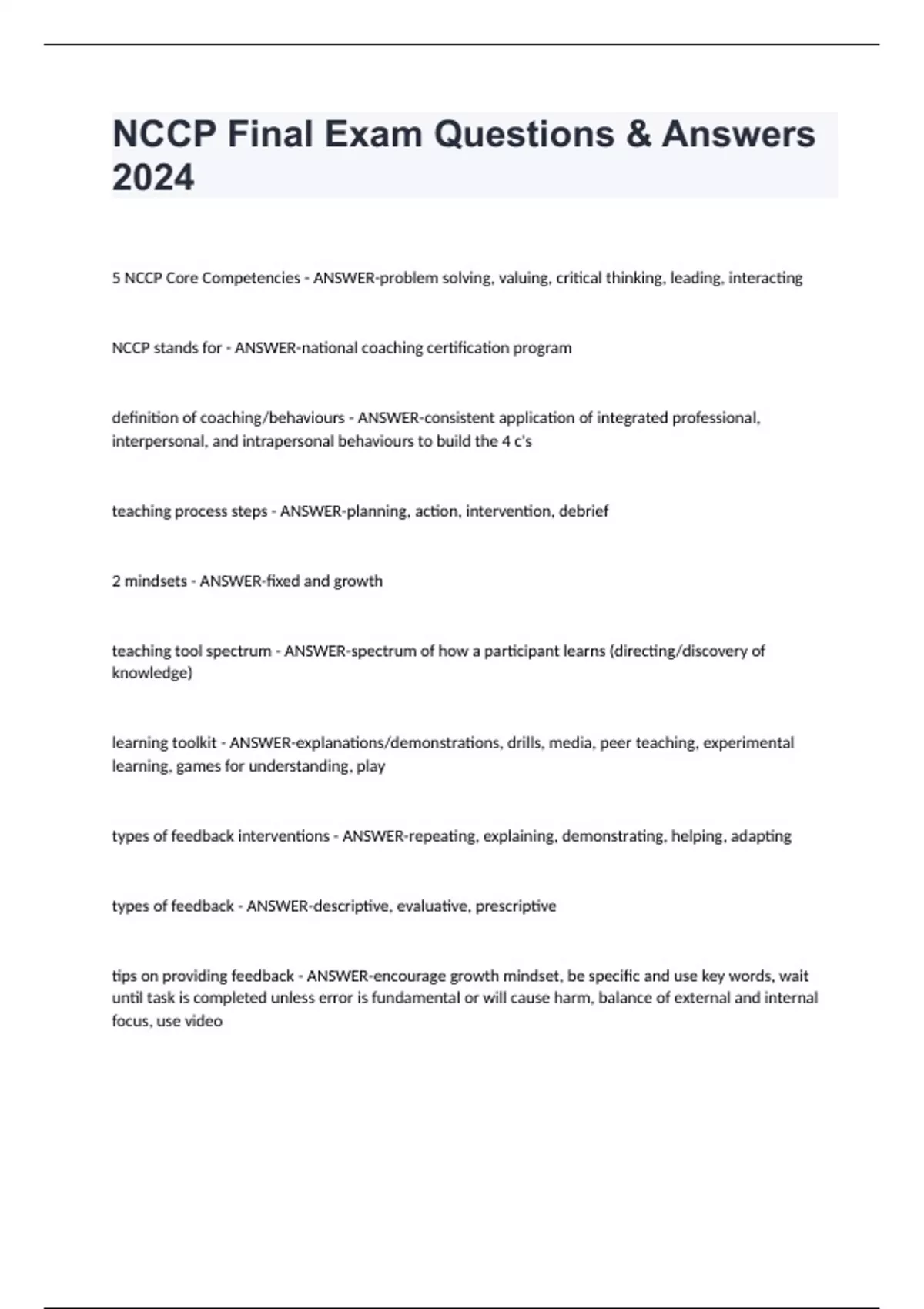 NCCP Final Exam Questions & Answers 2024

5 NCCP Core Competencies - ANSWER-problem solving, valuing, critical thinking, leading, interacting

NCCP stands for - ANSWER-national coaching certification program

definition of coaching/behaviours - ANSWER-consistent application of integrated professional, interpersonal, and intrapersonal behaviours to build the 4 c's

teaching process steps - ANSWER-planning, action, intervention, debrief

2 mindsets - ANSWER-fixed and growth

teaching tool spectrum - ANSWER-spectrum of how a participant learns (directing/discovery of knowledge)

learning toolkit - ANSWER-explanations/demonstrations, drills, media, peer teaching, experimental learning, games for understanding, play

types of feedback interventions - ANSWER-repeating, explaining, demonstrating, helping, adapting

types of feedback - ANSWER-descriptive, evaluative, prescriptive

tips on providing feedback - ANSWER-encourage growth mindset, be specific and use key words, wait until task is completed unless error is fundamental or will cause harm, balance of external and internal focus, use video